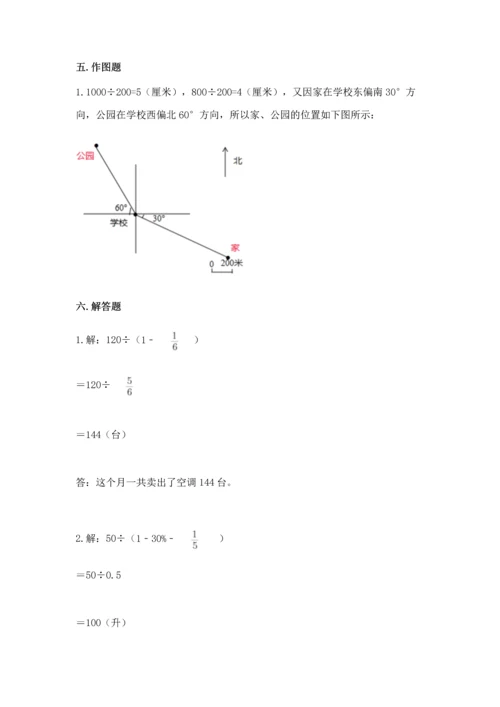 五. 作图题

1. 1000÷200=5（厘米），800÷200=4（厘米），又因家在学校东偏南 30° 方向，公园在学校西偏北 60° 方向，所以家、公园的位置如下图所示：

公园

北

60°

学校

30°

家

0 200米

六. 解答题

1. 解：120÷（1 - $\frac{1}{6}$）

＝120÷ $\frac{5}{6}$

＝144（台）

答：这个月一共卖出了空调 144 台。

2. 解：50÷（1 - 30% - $\frac{1}{5}$）

＝50÷0.5

＝100（升）